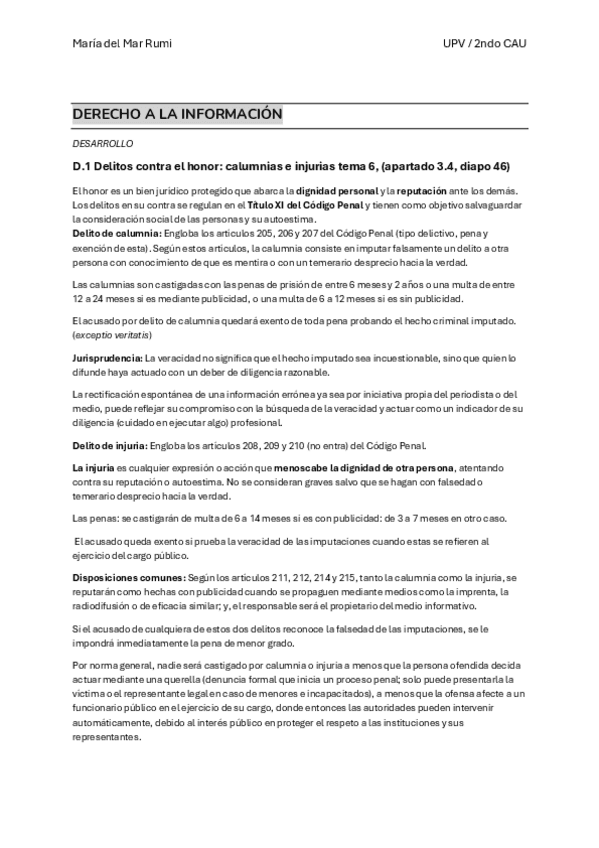 María del Mar Rumi

UPV / 2ndo CAU

DERECHO A LA INFORMACIÓN

DESARROLLO

D.1 Delitos contra el honor: calumnias e injurias tema 6, (apartado 3.4, diapo 46)

El honor es un bien jurídico protegido que abarca la dignidad personal y la reputación ante los demás. Los delitos en su contra se regulan en el Título XI del Código Penal y tienen como objetivo salvaguardar la consideración social de las personas y su autoestima.
Delito de calumnia: Engloba los artículos 205, 206 y 207 del Código Penal (tipo delictivo, pena y exención de esta). Según estos artículos, la calumnia consiste en imputar falsamente un delito a otra persona con conocimiento de que es mentira o con un temerario desprecio hacia la verdad.

Las calumnias son castigadas con las penas de prisión de entre 6 meses y 2 años o una multa de entre 12 a 24 meses si es mediante publicidad, o una multa de 6 a 12 meses si es sin publicidad.

El acusado por delito de calumnia quedará exento de toda pena probando el hecho criminal imputado. (exceptio veritatis)

Jurisprudencia: La veracidad no significa que el hecho imputado sea incuestionable, sino que quien lo difunde haya actuado con un deber de diligencia razonable.

La rectificación espontánea de una información errónea ya sea por iniciativa propia del periodista o del medio, puede reflejar su compromiso con la búsqueda de la veracidad y actuar como un indicador de su diligencia (cuidado en ejecutar algo) profesional.

Delito de injuria: Engloba los artículos 208, 209 y 210 (no entra) del Código Penal.

La injuria es cualquier expresión o acción que menoscabe la dignidad de otra persona, atentando contra su reputación o autoestima. No se consideran graves salvo que se hagan con falsedad o temerario desprecio hacia la verdad.

Las penas: se castigarán de multa de 6 a 14 meses si es con publicidad: de 3 a 7 meses en otro caso.

El acusado queda exento si prueba la veracidad de las imputaciones cuando estas se refieren al ejercicio del cargo público.

Disposiciones comunes: Según los artículos 211, 212, 214 y 215, tanto la calumnia como la injuria, se reputarán como hechas con publicidad cuando se propaguen mediante medios como la imprenta, la radiodifusión o de eficacia similar; y, el responsable será el propietario del medio informativo.

Si el acusado de cualquiera de estos dos delitos reconoce la falsedad de las imputaciones, se le impondrá inmediatamente la pena de menor grado.

Por norma general, nadie será castigado por calumnia o injuria a menos que la persona ofendida decida actuar mediante una querella (denuncia formal que inicia un proceso penal; solo puede presentarla la víctima o el representante legal en caso de menores e incapacitados), a menos que la ofensa afecte a un funcionario público en el ejercicio de su cargo, donde entonces las autoridades pueden intervenir automáticamente, debido al interés público en proteger el respeto a las instituciones y sus representantes.